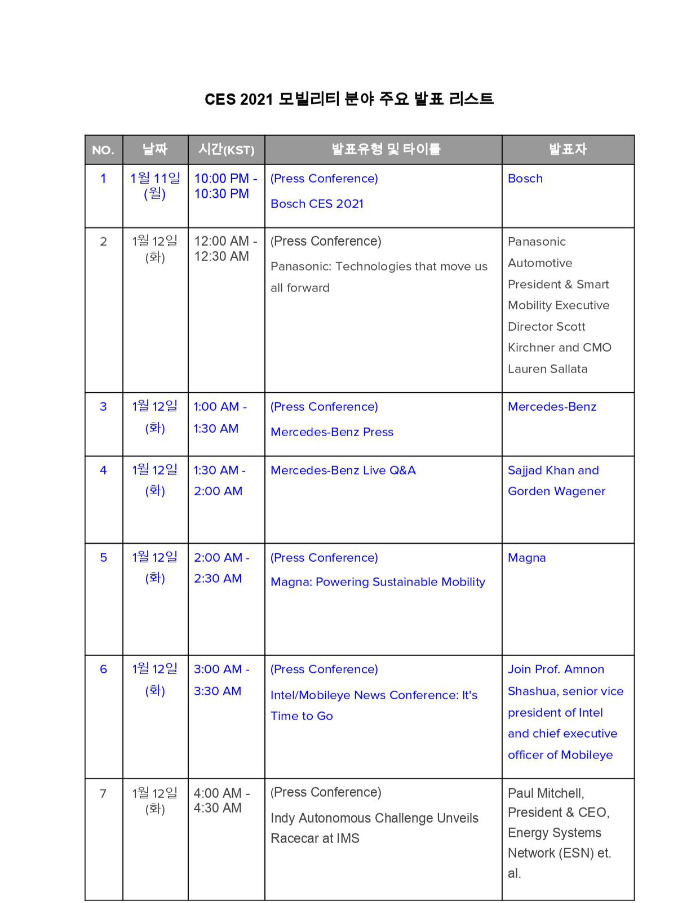 CES 2021 모빌리티 분야 주요 발표 리스트

| NO. | 날짜 | 시간(KST) | 발표유형 및 타이틀 | 발표자 |
|---|---|---|---|---|
| 1 | 1월 11일 (월) | 10:00 PM - 10:30 PM | (Press Conference) Bosch CES 2021 | Bosch |
| 2 | 1월 12일 (화) | 12:00 AM - 12:30 AM | (Press Conference) Panasonic: Technologies that move us all forward | Panasonic Automotive President & Smart Mobility Executive Director Scott Kirchner and CMO Lauren Sallata |
| 3 | 1월 12일 (화) | 1:00 AM - 1:30 AM | (Press Conference) Mercedes-Benz Press | Mercedes-Benz |
| 4 | 1월 12일 (화) | 1:30 AM - 2:00 AM | Mercedes-Benz Live Q&A | Sajjad Khan and Gorden Wagener |
| 5 | 1월 12일 (화) | 2:00 AM - 2:30 AM | (Press Conference) Magna: Powering Sustainable Mobility | Magna |
| 6 | 1월 12일 (화) | 3:00 AM - 3:30 AM | (Press Conference) Intel/Mobileye News Conference: It's Time to Go | Join Prof. Amnon Shashua, senior vice president of Intel and chief executive officer of Mobileye |
| 7 | 1월 12일 (화) | 4:00 AM - 4:30 AM | (Press Conference) Indy Autonomous Challenge Unveils Racecar at IMS | Paul Mitchell, President & CEO, Energy Systems Network (ESN) et. al. |